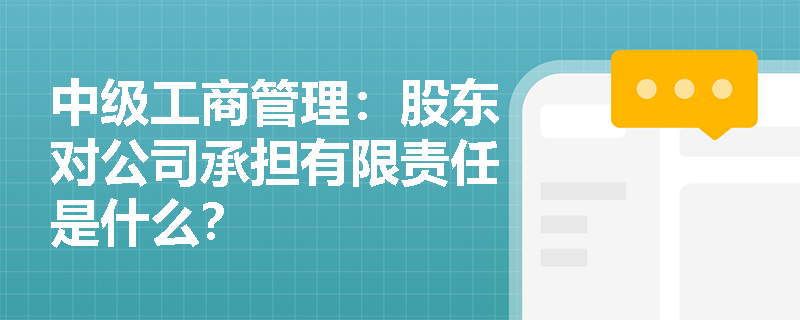 中级工商管理：股东对公司承担有限责任是什么?